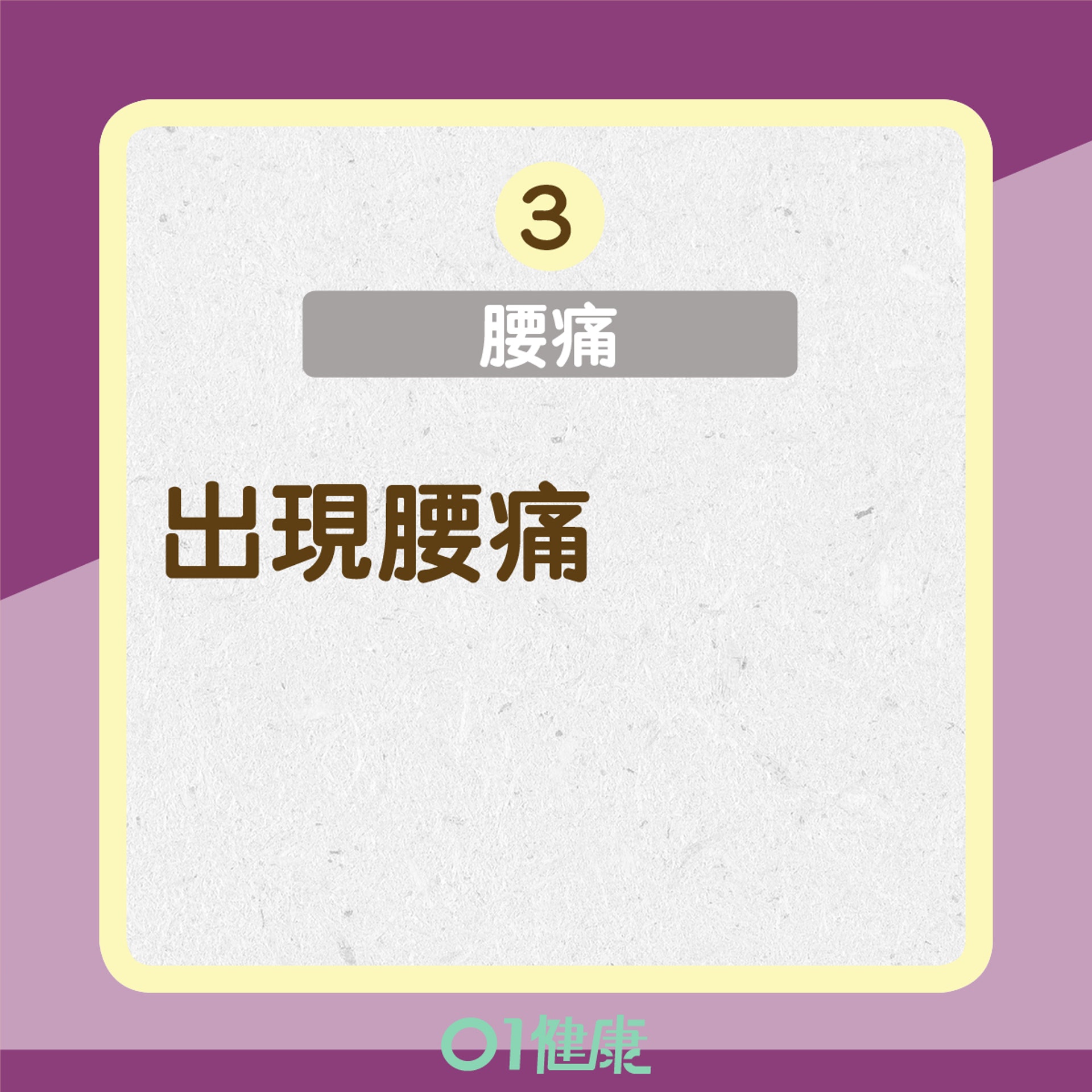 3

腰痛

出現腰痛

01健康